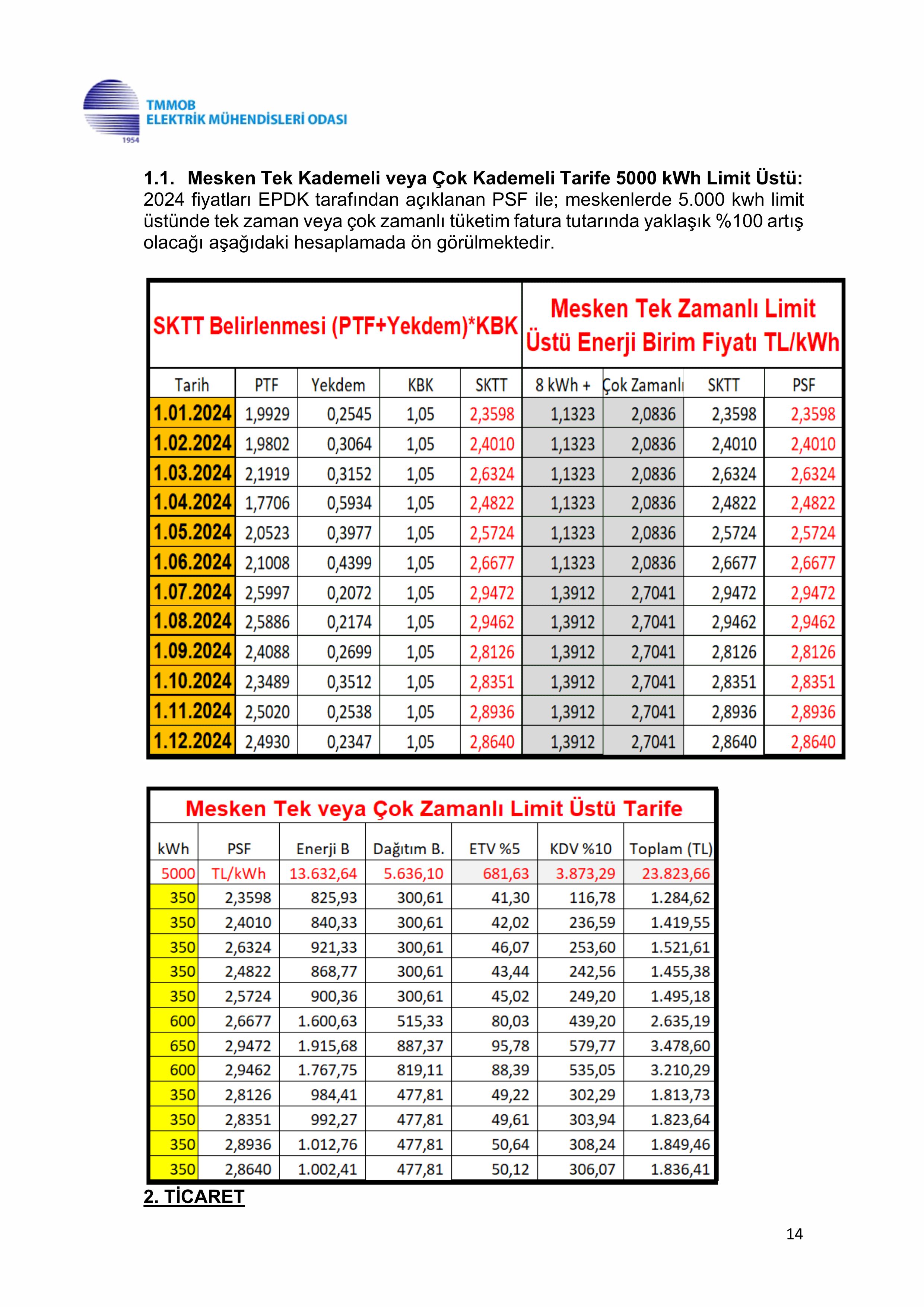 TMMOB
ELEKTRİK MÜHENDİSLERİ ODASI
1954

1.1. Mesken Tek Kademeli veya Çok Kademeli Tarife 5000 kWh Limit Üstü: 2024 fiyatları EPDK tarafından açıklanan PSF ile; meskenlerde 5.000 kwh limit üstünde tek zaman veya çok zamanlı tüketim fatura tutarında yaklaşık %100 artış olacağı aşağıdaki hesaplamada ön görülmektedir.

| SKTT Belirlenmesi (PTF+Yekdem)*KBK | | | | | Mesken Tek Zamanlı Limit Üstü Enerji Birim Fiyatı TL/kWh | | | |
|---|---|---|---|---|---|---|---|---|
| Tarih | PTF | Yekdem | KBK | SKTT | 8 kWh + | Çok Zamanlı | SKTT | PSF |
| 1.01.2024 | 1,9929 | 0,2545 | 1,05 | 2,3598 | 1,1323 | 2,0836 | 2,3598 | 2,3598 |
| 1.02.2024 | 1,9802 | 0,3064 | 1,05 | 2,4010 | 1,1323 | 2,0836 | 2,4010 | 2,4010 |
| 1.03.2024 | 2,1919 | 0,3152 | 1,05 | 2,6324 | 1,1323 | 2,0836 | 2,6324 | 2,6324 |
| 1.04.2024 | 1,7706 | 0,5934 | 1,05 | 2,4822 | 1,1323 | 2,0836 | 2,4822 | 2,4822 |
| 1.05.2024 | 2,0523 | 0,3977 | 1,05 | 2,5724 | 1,1323 | 2,0836 | 2,5724 | 2,5724 |
| 1.06.2024 | 2,1008 | 0,4399 | 1,05 | 2,6677 | 1,1323 | 2,0836 | 2,6677 | 2,6677 |
| 1.07.2024 | 2,5997 | 0,2072 | 1,05 | 2,9472 | 1,3912 | 2,7041 | 2,9472 | 2,9472 |
| 1.08.2024 | 2,5886 | 0,2174 | 1,05 | 2,9462 | 1,3912 | 2,7041 | 2,9462 | 2,9462 |
| 1.09.2024 | 2,4088 | 0,2699 | 1,05 | 2,8126 | 1,3912 | 2,7041 | 2,8126 | 2,8126 |
| 1.10.2024 | 2,3489 | 0,3512 | 1,05 | 2,8351 | 1,3912 | 2,7041 | 2,8351 | 2,8351 |
| 1.11.2024 | 2,5020 | 0,2538 | 1,05 | 2,8936 | 1,3912 | 2,7041 | 2,8936 | 2,8936 |
| 1.12.2024 | 2,4930 | 0,2347 | 1,05 | 2,8640 | 1,3912 | 2,7041 | 2,8640 | 2,8640 |

| Mesken Tek veya Çok Zamanlı Limit Üstü Tarife | | | | | | |
|---|---|---|---|---|---|---|
| kWh | PSF | Enerji B | Dağıtım B. | ETV %5 | KDV %10 | Toplam (TL) |
| 5000 | TL/kWh | 13.632,64 | 5.636,10 | 681,63 | 3.873,29 | 23.823,66 |
| 350 | 2,3598 | 825,93 | 300,61 | 41,30 | 116,78 | 1.284,62 |
| 350 | 2,4010 | 840,33 | 300,61 | 42,02 | 236,59 | 1.419,55 |
| 350 | 2,6324 | 921,33 | 300,61 | 46,07 | 253,60 | 1.521,61 |
| 350 | 2,4822 | 868,77 | 300,61 | 43,44 | 242,56 | 1.455,38 |
| 350 | 2,5724 | 900,36 | 300,61 | 45,02 | 249,20 | 1.495,18 |
| 600 | 2,6677 | 1.600,63 | 515,33 | 80,03 | 439,20 | 2.635,19 |
| 650 | 2,9472 | 1.915,68 | 887,37 | 95,78 | 579,77 | 3.478,60 |
| 600 | 2,9462 | 1.767,75 | 819,11 | 88,39 | 535,05 | 3.210,29 |
| 350 | 2,8126 | 984,41 | 477,81 | 49,22 | 302,29 | 1.813,73 |
| 350 | 2,8351 | 992,27 | 477,81 | 49,61 | 303,94 | 1.823,64 |
| 350 | 2,8936 | 1.012,76 | 477,81 | 50,64 | 308,24 | 1.849,46 |
| 350 | 2,8640 | 1.002,41 | 477,81 | 50,12 | 306,07 | 1.836,41 |

2. TİCARET

14